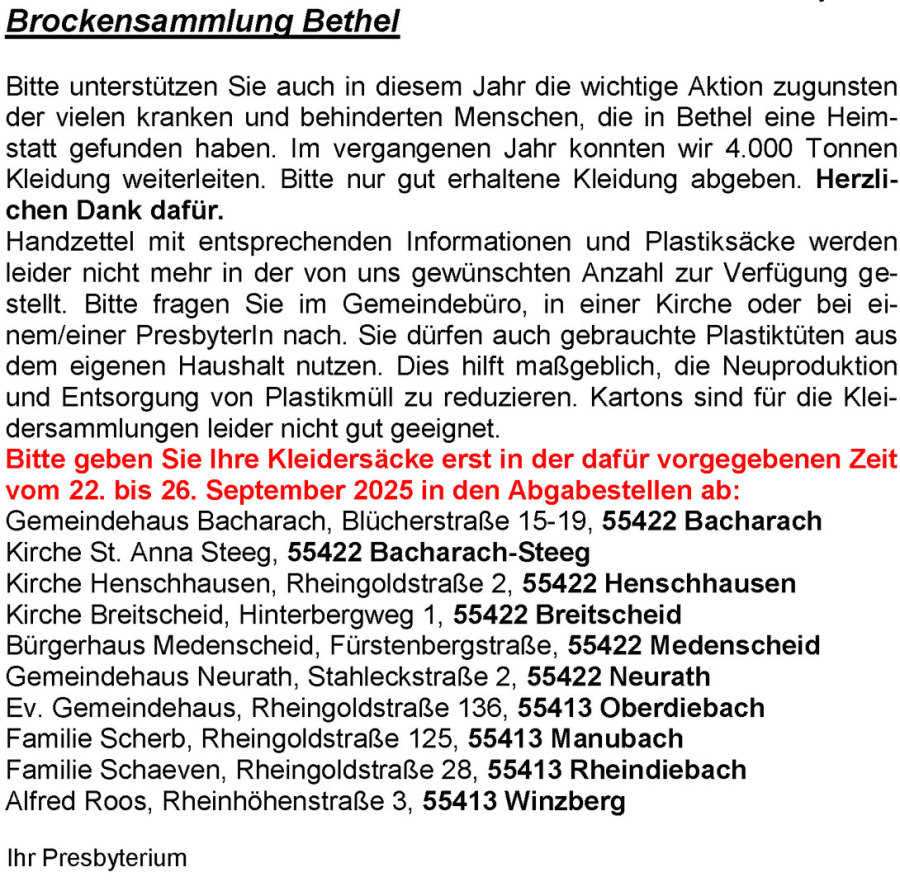 Brockensammlung Bethel

Bitte unterstützen Sie auch in diesem Jahr die wichtige Aktion zugunsten der vielen kranken und behinderten Menschen, die in Bethel eine Heimstatt gefunden haben. Im vergangenen Jahr konnten wir 4.000 Tonnen Kleidung weiterleiten. Bitte nur gut erhaltene Kleidung abgeben. Herzlichen Dank dafür.
Handzettel mit entsprechenden Informationen und Plastiksäcke werden leider nicht mehr in der von uns gewünschten Anzahl zur Verfügung gestellt. Bitte fragen Sie im Gemeindebüro, in einer Kirche oder bei einem/einer PresbyterIn nach. Sie dürfen auch gebrauchte Plastiktüten aus dem eigenen Haushalt nutzen. Dies hilft maßgeblich, die Neuproduktion und Entsorgung von Plastikmüll zu reduzieren. Kartons sind für die Kleidersammlungen leider nicht gut geeignet.
Bitte geben Sie Ihre Kleidersäcke erst in der dafür vorgegebenen Zeit vom 22. bis 26. September 2025 in den Abgabestellen ab:
Gemeindehaus Bacharach, Blücherstraße 15-19, 55422 Bacharach
Kirche St. Anna Steeg, 55422 Bacharach-Steeg
Kirche Henschhausen, Rheingoldstraße 2, 55422 Henschhausen
Kirche Breitscheid, Hinterbergweg 1, 55422 Breitscheid
Bürgerhaus Medenscheid, Fürstenbergstraße, 55422 Medenscheid
Gemeindehaus Neurath, Stahleckstraße 2, 55422 Neurath
Ev. Gemeindehaus, Rheingoldstraße 136, 55413 Oberdiebach
Familie Scherb, Rheingoldstraße 125, 55413 Manubach
Familie Schaeven, Rheingoldstraße 28, 55413 Rheindiebach
Alfred Roos, Rheinhöhenstraße 3, 55413 Winzberg

Ihr Presbyterium